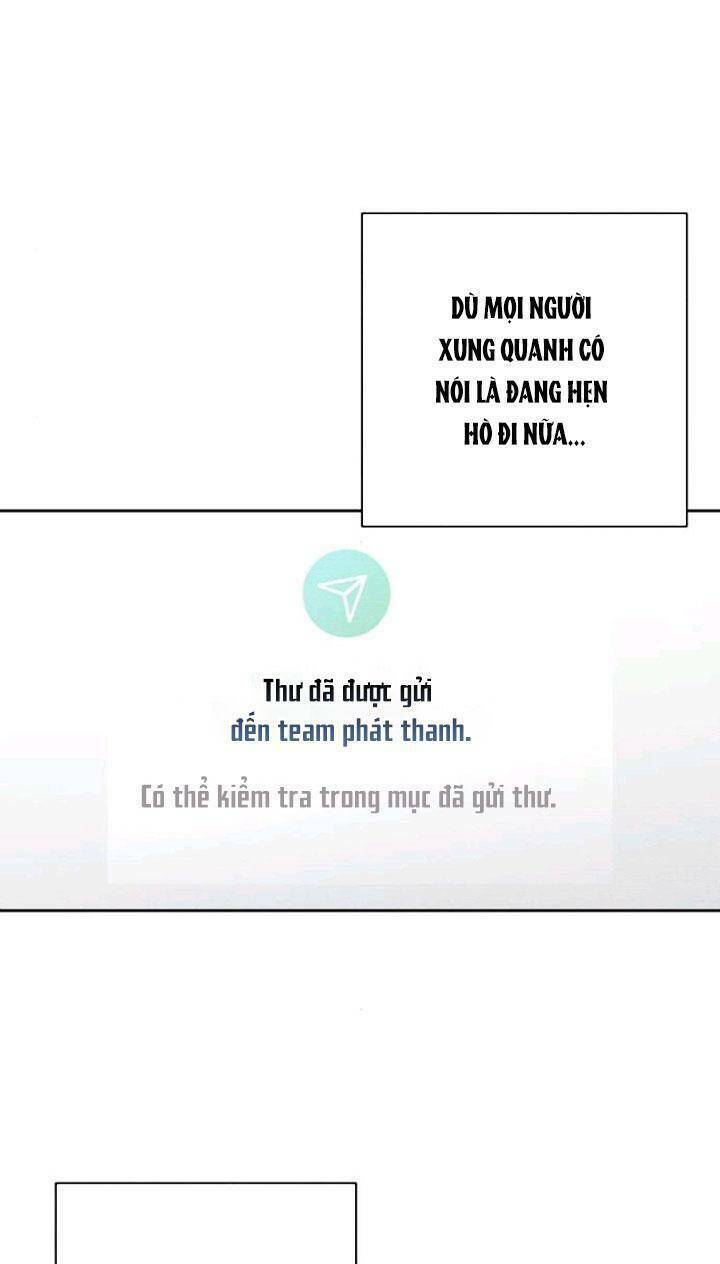 DÙ MỌI NGƯỜI XUNG QUANH CÓ NÓI LÀ ĐANG HẸN HÒ ĐI NỮA...

Thư đã được gửi
đến team phát thanh.

Có thể kiểm tra trong mục đã gửi thư.